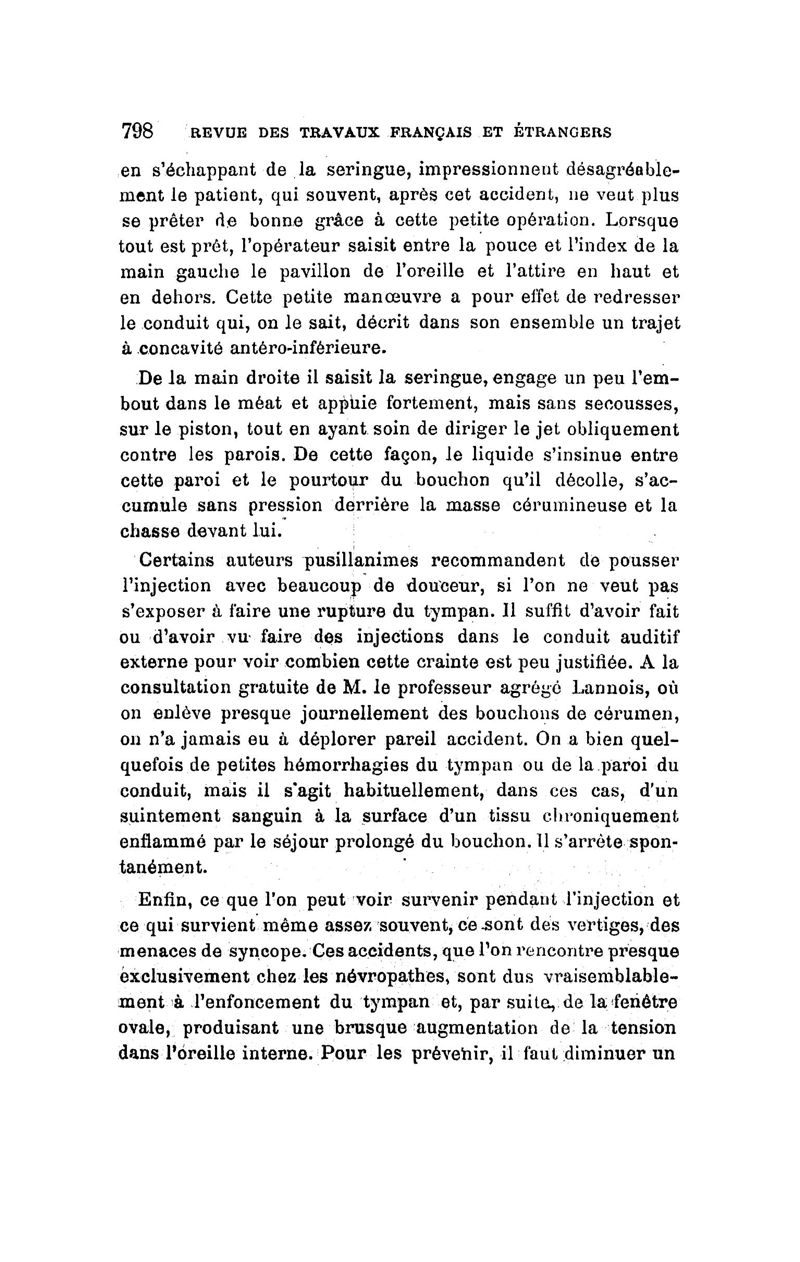 798 REVUE DES TRAVAUX FRANÇAIS ET ÉTRANGERS

en s'échappant de la seringue, impressionnent désagréablement le patient, qui souvent, après cet accident, ne veut plus se prêter de bonne grâce à cette petite opération. Lorsque tout est prêt, l'opérateur saisit entre la pouce et l'index de la main gauche le pavillon de l'oreille et l'attire en haut et en dehors. Cette petite manœuvre a pour effet de redresser le conduit qui, on le sait, décrit dans son ensemble un trajet à concavité antéro-inférieure.

De la main droite il saisit la seringue, engage un peu l'embout dans le méat et appuie fortement, mais sans secousses, sur le piston, tout en ayant soin de diriger le jet obliquement contre les parois. De cette façon, le liquide s'insinue entre cette paroi et le pourtour du bouchon qu'il décolle, s'accumule sans pression derrière la masse cérumineuse et la chasse devant lui.

Certains auteurs pusillanimes recommandent de pousser l'injection avec beaucoup de douceur, si l'on ne veut pas s'exposer à faire une rupture du tympan. Il suffit d'avoir fait ou d'avoir vu faire des injections dans le conduit auditif externe pour voir combien cette crainte est peu justifiée. A la consultation gratuite de M. le professeur agrégé Lannois, où on enlève presque journellement des bouchons de cérumen, on n'a jamais eu à déplorer pareil accident. On a bien quelquefois de petites hémorrhagies du tympan ou de la paroi du conduit, mais il s'agit habituellement, dans ces cas, d'un suintement sanguin à la surface d'un tissu chroniquement enflammé par le séjour prolongé du bouchon. Il s'arrête spontanément.

Enfin, ce que l'on peut voir survenir pendant l'injection et ce qui survient même assez souvent, ce sont des vertiges, des menaces de syncope. Ces accidents, que l'on rencontre presque exclusivement chez les névropathes, sont dus vraisemblablement à l'enfoncement du tympan et, par suite, de la fenêtre ovale, produisant une brusque augmentation de la tension dans l'oreille interne. Pour les prévenir, il faut diminuer un